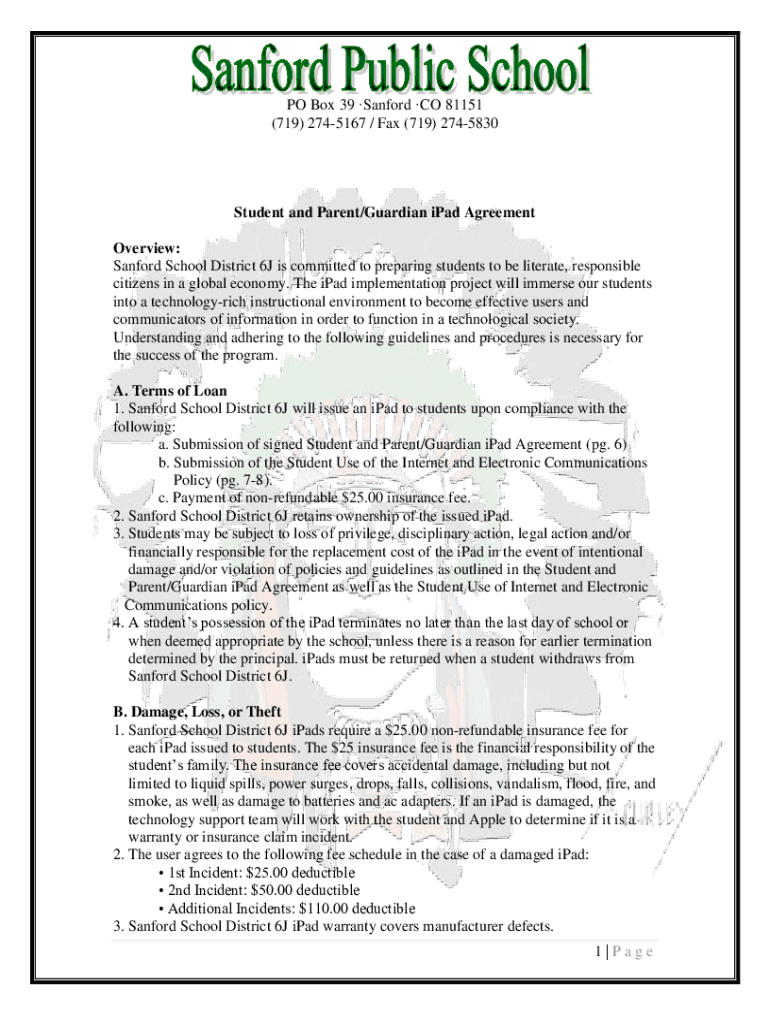 Sanford Public School

PO Box 39 ·Sanford ·CO 81151
(719) 274-5167 / Fax (719) 274-5830

Student and Parent/Guardian iPad Agreement

Overview:
Sanford School District 6J is committed to preparing students to be literate, responsible citizens in a global economy. The iPad implementation project will immerse our students into a technology-rich instructional environment to become effective users and communicators of information in order to function in a technological society. Understanding and adhering to the following guidelines and procedures is necessary for the success of the program.

A. Terms of Loan
1. Sanford School District 6J will issue an iPad to students upon compliance with the following:
a. Submission of signed Student and Parent/Guardian iPad Agreement (pg. 6)
b. Submission of the Student Use of the Internet and Electronic Communications Policy (pg. 7-8).
c. Payment of non-refundable $25.00 insurance fee.
2. Sanford School District 6J retains ownership of the issued iPad.
3. Students may be subject to loss of privilege, disciplinary action, legal action and/or financially responsible for the replacement cost of the iPad in the event of intentional damage and/or violation of policies and guidelines as outlined in the Student and Parent/Guardian iPad Agreement as well as the Student Use of Internet and Electronic Communications policy.
4. A student's possession of the iPad terminates no later than the last day of school or when deemed appropriate by the school, unless there is a reason for earlier termination determined by the principal. iPads must be returned when a student withdraws from Sanford School District 6J.

B. Damage, Loss, or Theft
1. Sanford School District 6J iPads require a $25.00 non-refundable insurance fee for each iPad issued to students. The $25 insurance fee is the financial responsibility of the student's family. The insurance fee covers accidental damage, including but not limited to liquid spills, power surges, drops, falls, collisions, vandalism, flood, fire, and smoke, as well as damage to batteries and ac adapters. If an iPad is damaged, the technology support team will work with the student and Apple to determine if it is a warranty or insurance claim incident.
2. The user agrees to the following fee schedule in the case of a damaged iPad:
• 1st Incident: $25.00 deductible
• 2nd Incident: $50.00 deductible
• Additional Incidents: $110.00 deductible
3. Sanford School District 6J iPad warranty covers manufacturer defects.

1 | P a g e